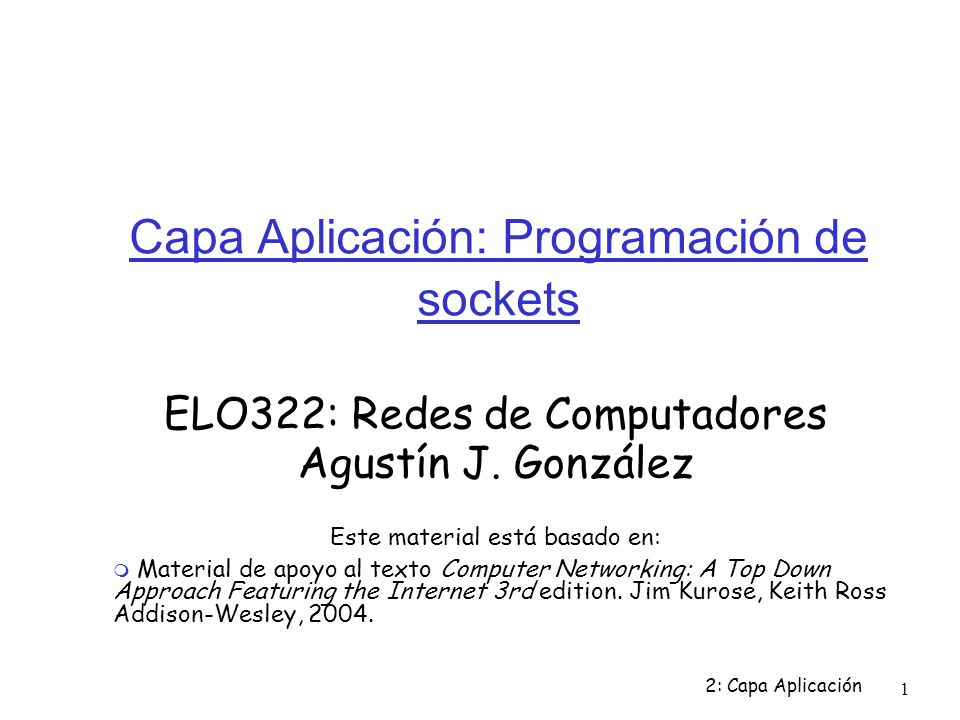 Capa Aplicación: Programación de sockets

ELO322: Redes de Computadores
Agustín J. González

Este material está basado en:

Material de apoyo al texto Computer Networking: A Top Down Approach Featuring the Internet 3rd edition. Jim Kurose, Keith Ross Addison-Wesley, 2004.

2: Capa Aplicación 1